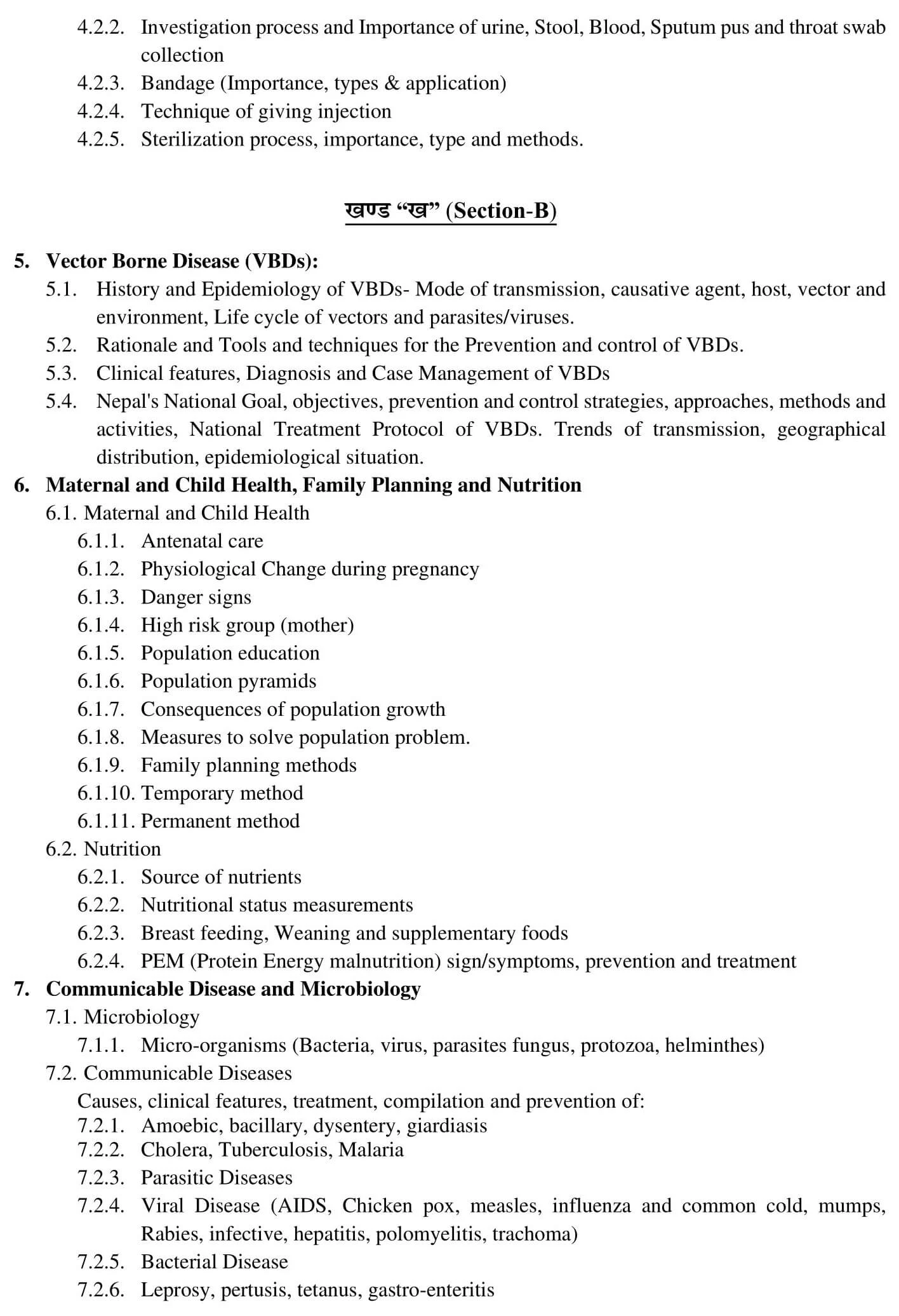 4.2.2. Investigation process and Importance of urine, Stool, Blood, Sputum pus and throat swab collection
4.2.3. Bandage (Importance, types & application)
4.2.4. Technique of giving injection
4.2.5. Sterilization process, importance, type and methods.

खण्ड “ख” (Section-B)

5. Vector Borne Disease (VBDs):
5.1. History and Epidemiology of VBDs- Mode of transmission, causative agent, host, vector and environment, Life cycle of vectors and parasites/viruses.
5.2. Rationale and Tools and techniques for the Prevention and control of VBDs.
5.3. Clinical features, Diagnosis and Case Management of VBDs
5.4. Nepal's National Goal, objectives, prevention and control strategies, approaches, methods and activities, National Treatment Protocol of VBDs. Trends of transmission, geographical distribution, epidemiological situation.
6. Maternal and Child Health, Family Planning and Nutrition
6.1. Maternal and Child Health
6.1.1. Antenatal care
6.1.2. Physiological Change during pregnancy
6.1.3. Danger signs
6.1.4. High risk group (mother)
6.1.5. Population education
6.1.6. Population pyramids
6.1.7. Consequences of population growth
6.1.8. Measures to solve population problem.
6.1.9. Family planning methods
6.1.10. Temporary method
6.1.11. Permanent method
6.2. Nutrition
6.2.1. Source of nutrients
6.2.2. Nutritional status measurements
6.2.3. Breast feeding, Weaning and supplementary foods
6.2.4. PEM (Protein Energy malnutrition) sign/symptoms, prevention and treatment
7. Communicable Disease and Microbiology
7.1. Microbiology
7.1.1. Micro-organisms (Bacteria, virus, parasites fungus, protozoa, helminthes)
7.2. Communicable Diseases
Causes, clinical features, treatment, compilation and prevention of:
7.2.1. Amoebic, bacillary, dysentery, giardiasis
7.2.2. Cholera, Tuberculosis, Malaria
7.2.3. Parasitic Diseases
7.2.4. Viral Disease (AIDS, Chicken pox, measles, influenza and common cold, mumps, Rabies, infective, hepatitis, polomyelitis, trachoma)
7.2.5. Bacterial Disease
7.2.6. Leprosy, pertusis, tetanus, gastro-enteritis